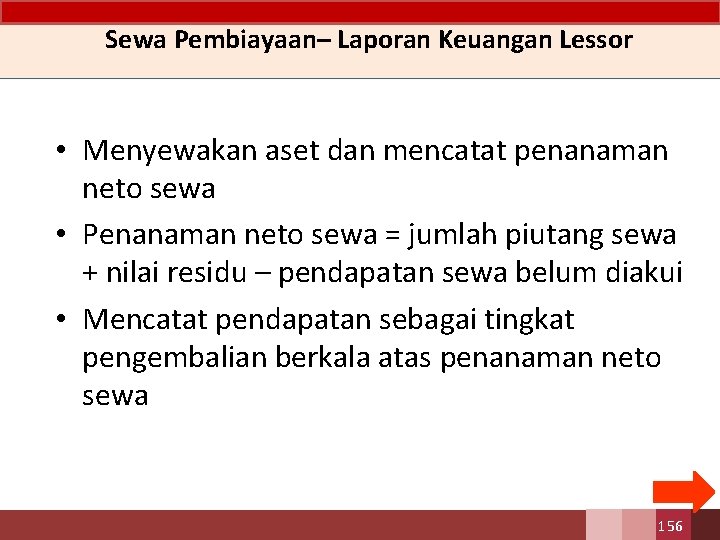 Sewa Pembiayaan– Laporan Keuangan Lessor

• Menyewakan aset dan mencatat penanaman neto sewa
• Penanaman neto sewa = jumlah piutang sewa + nilai residu – pendapatan sewa belum diakui
• Mencatat pendapatan sebagai tingkat pengembalian berkala atas penanaman neto sewa

156